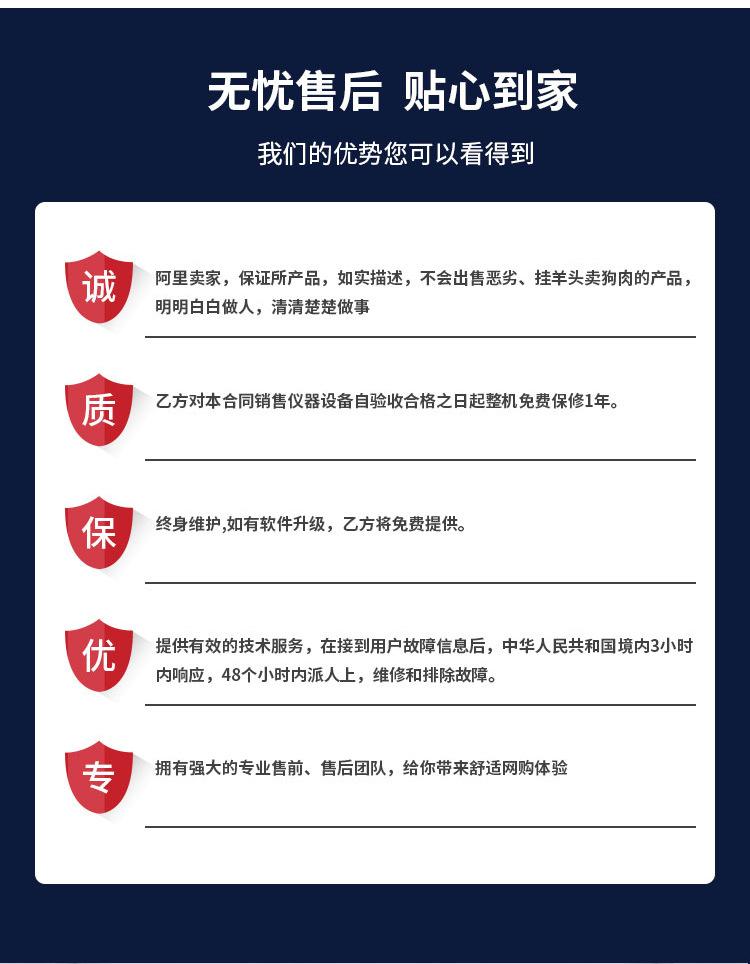 无忧售后 贴心到家

我们的优势您可以看得到

诚

阿里卖家，保证所产品，如实描述，不会出售恶劣、挂羊头卖狗肉的产品，明明白白做人，清清楚楚做事

质

乙方对本合同销售仪器设备自验收合格之日起整机免费保修1年。

保

终身维护,如有软件升级，乙方将免费提供。

优

提供有效的技术服务，在接到用户故障信息后，中华人民共和国境内3小时内响应，48个小时内派人上，维修和排除故障。

专

拥有强大的专业售前、售后团队，给你带来舒适网购体验